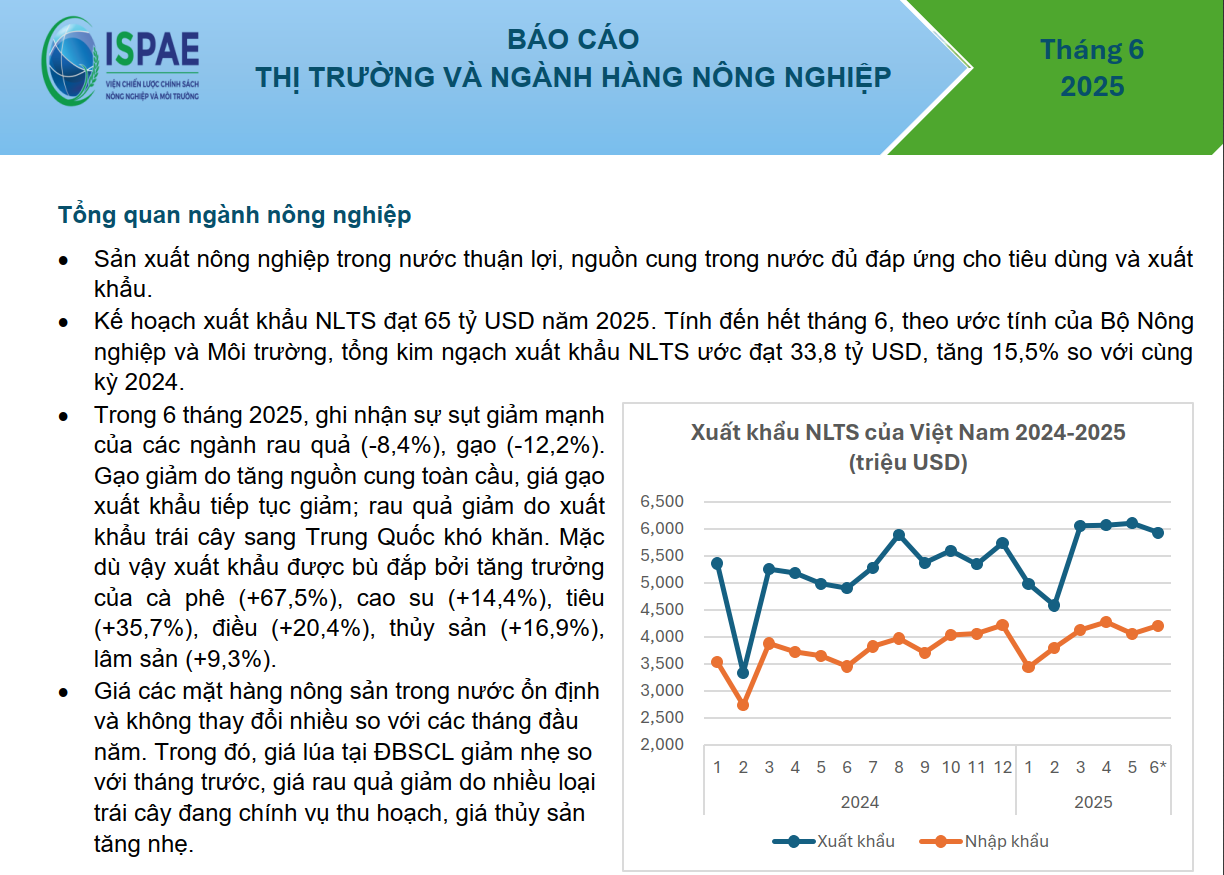 ISPAE
VIỆN CHIẾN LƯỢC CHÍNH SÁCH NÔNG NGHIỆP VÀ MÔI TRƯỜNG

BÁO CÁO
THỊ TRƯỜNG VÀ NGÀNH HÀNG NÔNG NGHIỆP

Tháng 6
2025

Tổng quan ngành nông nghiệp

• Sản xuất nông nghiệp trong nước thuận lợi, nguồn cung trong nước đủ đáp ứng cho tiêu dùng và xuất khẩu.

• Kế hoạch xuất khẩu NLTS đạt 65 tỷ USD năm 2025. Tính đến hết tháng 6, theo ước tính của Bộ Nông nghiệp và Môi trường, tổng kim ngạch xuất khẩu NLTS ước đạt 33,8 tỷ USD, tăng 15,5% so với cùng kỳ 2024.

• Trong 6 tháng 2025, ghi nhận sự sụt giảm mạnh của các ngành rau quả (-8,4%), gạo (-12,2%). Gạo giảm do tăng nguồn cung toàn cầu, giá gạo xuất khẩu tiếp tục giảm; rau quả giảm do xuất khẩu trái cây sang Trung Quốc khó khăn. Mặc dù vậy xuất khẩu được bù đắp bởi tăng trưởng của cà phê (+67,5%), cao su (+14,4%), tiêu (+35,7%), điều (+20,4%), thủy sản (+16,9%), lâm sản (+9,3%).

• Giá các mặt hàng nông sản trong nước ổn định và không thay đổi nhiều so với các tháng đầu năm. Trong đó, giá lúa tại ĐBSCL giảm nhẹ so với tháng trước, giá rau quả giảm do nhiều loại trái cây đang chính vụ thu hoạch, giá thủy sản tăng nhẹ.

Xuất khẩu NLTS của Việt Nam 2024-2025
(triệu USD)

6,500
6,000
5,500
5,000
4,500
4,000
3,500
3,000
2,500
2,000

1 2 3 4 5 6 7 8 9 10 11 12 1 2 3 4 5 6*
2024 2025

Xuất khẩu  Nhập khẩu